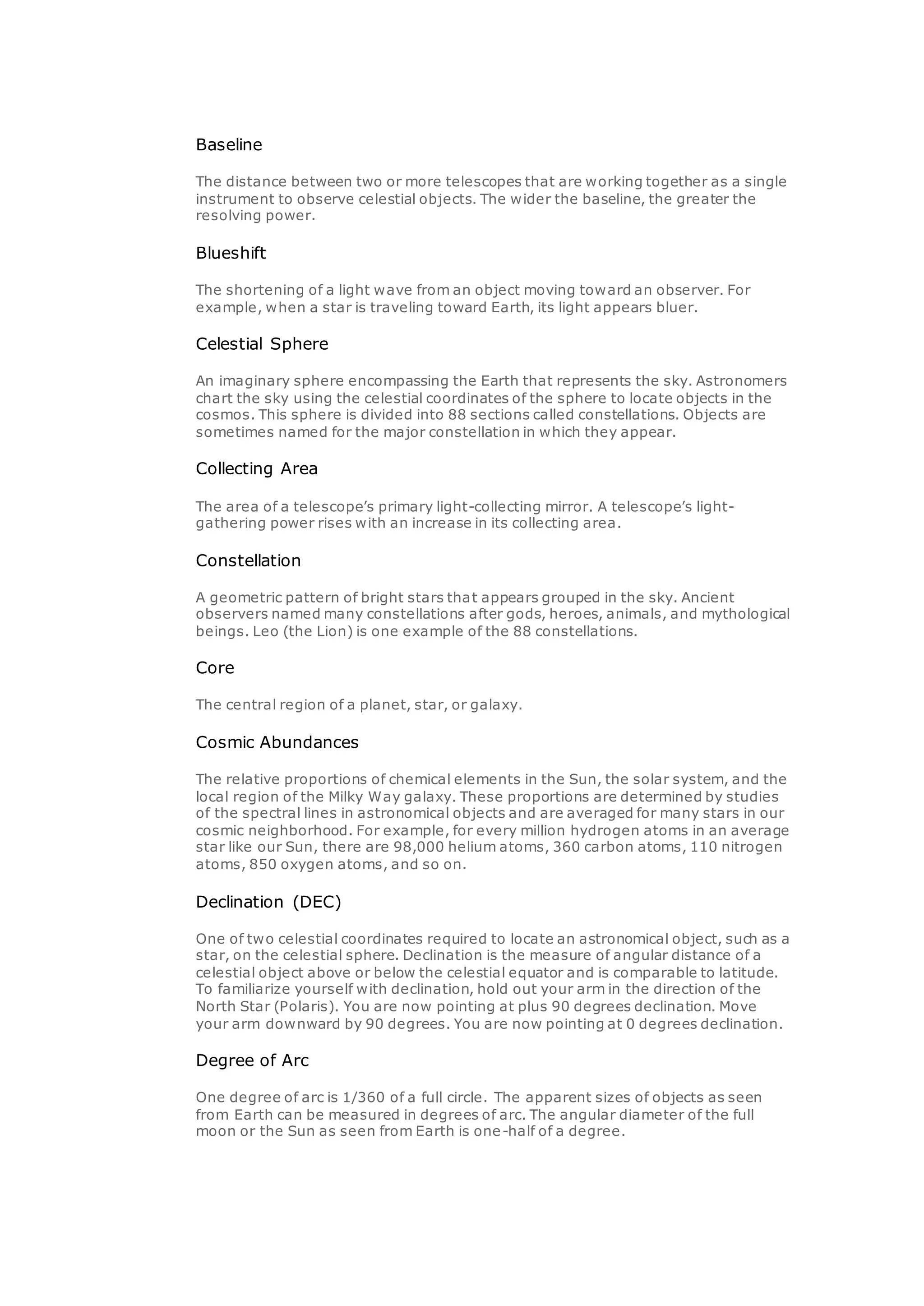 Baseline

The distance between two or more telescopes that are working together as a single instrument to observe celestial objects. The wider the baseline, the greater the resolving power.

Blueshift

The shortening of a light wave from an object moving toward an observer. For example, when a star is traveling toward Earth, its light appears bluer.

Celestial Sphere

An imaginary sphere encompassing the Earth that represents the sky. Astronomers chart the sky using the celestial coordinates of the sphere to locate objects in the cosmos. This sphere is divided into 88 sections called constellations. Objects are sometimes named for the major constellation in which they appear.

Collecting Area

The area of a telescope's primary light-collecting mirror. A telescope's light-gathering power rises with an increase in its collecting area.

Constellation

A geometric pattern of bright stars that appears grouped in the sky. Ancient observers named many constellations after gods, heroes, animals, and mythological beings. Leo (the Lion) is one example of the 88 constellations.

Core

The central region of a planet, star, or galaxy.

Cosmic Abundances

The relative proportions of chemical elements in the Sun, the solar system, and the local region of the Milky Way galaxy. These proportions are determined by studies of the spectral lines in astronomical objects and are averaged for many stars in our cosmic neighborhood. For example, for every million hydrogen atoms in an average star like our Sun, there are 98,000 helium atoms, 360 carbon atoms, 110 nitrogen atoms, 850 oxygen atoms, and so on.

Declination (DEC)

One of two celestial coordinates required to locate an astronomical object, such as a star, on the celestial sphere. Declination is the measure of angular distance of a celestial object above or below the celestial equator and is comparable to latitude. To familiarize yourself with declination, hold out your arm in the direction of the North Star (Polaris). You are now pointing at plus 90 degrees declination. Move your arm downward by 90 degrees. You are now pointing at 0 degrees declination.

Degree of Arc

One degree of arc is 1/360 of a full circle. The apparent sizes of objects as seen from Earth can be measured in degrees of arc. The angular diameter of the full moon or the Sun as seen from Earth is one-half of a degree.